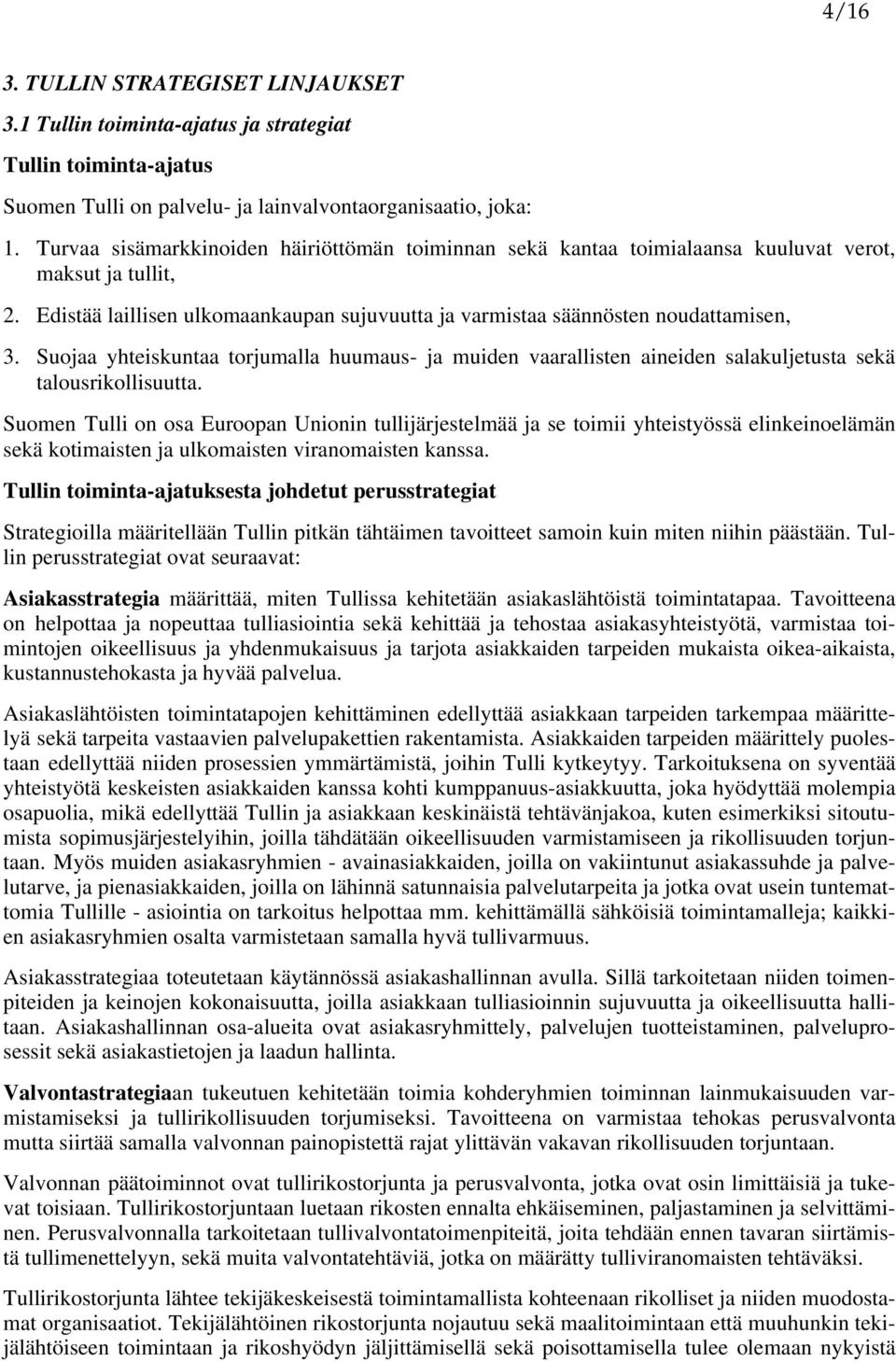 4/16

3. TULLIN STRATEGISET LINJAUKSET

3.1 Tullin toiminta-ajatus ja strategiat

Tullin toiminta-ajatus

Suomen Tulli on palvelu- ja lainvalvontaorganisaatio, joka:

1. Turvaa sisämarkkinoiden häiriöttömän toiminnan sekä kantaa toimialaansa kuuluvat verot, maksut ja tullit,

2. Edistää laillisen ulkomaankaupan sujuvuutta ja varmistaa säännösten noudattamisen,

3. Suojaa yhteiskuntaa torjumalla huumaus- ja muiden vaarallisten aineiden salakuljetusta sekä talousrikollisuutta.

Suomen Tulli on osa Euroopan Unionin tullijärjestelmää ja se toimii yhteistyössä elinkeinoelämän sekä kotimaisten ja ulkomaisten viranomaisten kanssa.

Tullin toiminta-ajatuksesta johdetut perusstrategiat

Strategioilla määritellään Tullin pitkän tähtäimen tavoitteet samoin kuin miten niihin päästään. Tullin perusstrategiat ovat seuraavat:

Asiakasstrategia määrittää, miten Tullissa kehitetään asiakaslähtöistä toimintatapaa. Tavoitteena on helpottaa ja nopeuttaa tulliasiointia sekä kehittää ja tehostaa asiakasyhteistyötä, varmistaa toimintojen oikeellisuus ja yhdenmukaisuus ja tarjota asiakkaiden tarpeiden mukaista oikea-aikaista, kustannustehokasta ja hyvää palvelua.

Asiakaslähtöisten toimintatapojen kehittäminen edellyttää asiakkaan tarpeiden tarkempaa määrittelyä sekä tarpeita vastaavien palvelupakettien rakentamista. Asiakkaiden tarpeiden määrittely puolestaan edellyttää niiden prosessien ymmärtämistä, joihin Tulli kytkeytyy. Tarkoituksena on syventää yhteistyötä keskeisten asiakkaiden kanssa kohti kumppanuus-asiakkuutta, joka hyödyttää molempia osapuolia, mikä edellyttää Tullin ja asiakkaan keskinäistä tehtävänjakoa, kuten esimerkiksi sitoutumista sopimusjärjestelyihin, joilla tähdätään oikeellisuuden varmistamiseen ja rikollisuuden torjuntaan. Myös muiden asiakasryhmien - avainasiakkaiden, joilla on vakiintunut asiakassuhde ja palvelutarve, ja pienasiakkaiden, joilla on lähinnä satunnaisia palvelutarpeita ja jotka ovat usein tuntemattomia Tullille - asiointia on tarkoitus helpottaa mm. kehittämällä sähköisiä toimintamalleja; kaikkien asiakasryhmien osalta varmistetaan samalla hyvä tullivarmuus.

Asiakasstrategiaa toteutetaan käytännössä asiakashallinnan avulla. Sillä tarkoitetaan niiden toimenpiteiden ja keinojen kokonaisuutta, joilla asiakkaan tulliasioinnin sujuvuutta ja oikeellisuutta hallitaan. Asiakashallinnan osa-alueita ovat asiakasryhmittely, palvelujen tuotteistaminen, palveluprosessit sekä asiakastietojen ja laadun hallinta.

Valvontastrategiaan tukeutuen kehitetään toimia kohderyhmien toiminnan lainmukaisuuden varmistamiseksi ja tullirikollisuuden torjumiseksi. Tavoitteena on varmistaa tehokas perusvalvonta mutta siirtää samalla valvonnan painopistettä rajat ylittävän vakavan rikollisuuden torjuntaan.

Valvonnan päätoiminnot ovat tullirikostorjunta ja perusvalvonta, jotka ovat osin limittäisiä ja tukevat toisiaan. Tullirikostorjuntaan luetaan rikosten ennalta ehkäiseminen, paljastaminen ja selvittäminen. Perusvalvonnalla tarkoitetaan tullivalvontatoimenpiteitä, joita tehdään ennen tavaran siirtämistä tullimenettelyyn, sekä muita valvontatehtäviä, jotka on määrätty tulliviranomaisten tehtäväksi.

Tullirikostorjunta lähtee tekijäkeskeisestä toimintamallista kohteenaan rikolliset ja niiden muodostamat organisaatiot. Tekijälähtöinen rikostorjunta nojautuu sekä maalitoimintaan että muuhunkin tekijälähtöiseen toimintaan ja rikoshyödyn jäljittämisellä sekä poisottamisella tulee olemaan nykyistä